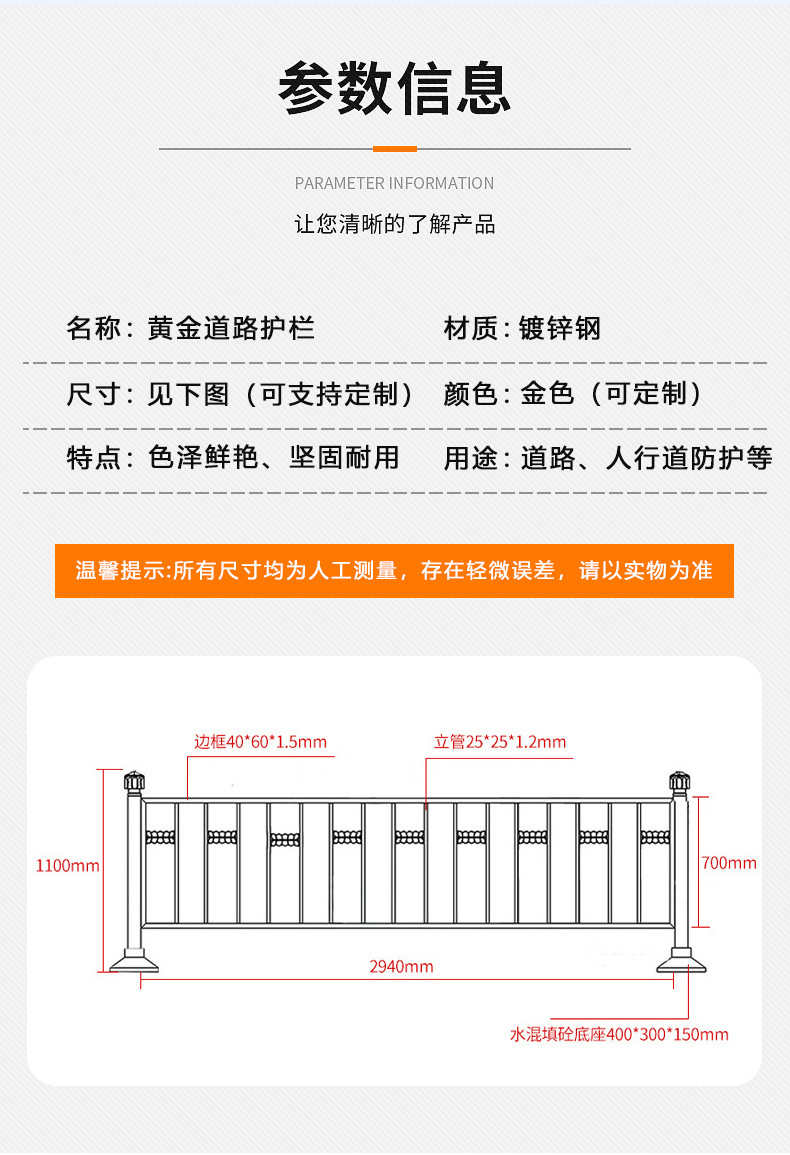 参数信息

PARAMETER INFORMATION

让您清晰的了解产品

名称：黄金道路护栏　　材质：镀锌钢

尺寸：见下图（可支持定制）　　颜色：金色（可定制）

特点：色泽鲜艳、坚固耐用　　用途：道路、人行道防护等

温馨提示:所有尺寸均为人工测量，存在轻微误差，请以实物为准

边框40*60*1.5mm

立管25*25*1.2mm

1100mm

700mm

2940mm

水混填砼底座400*300*150mm